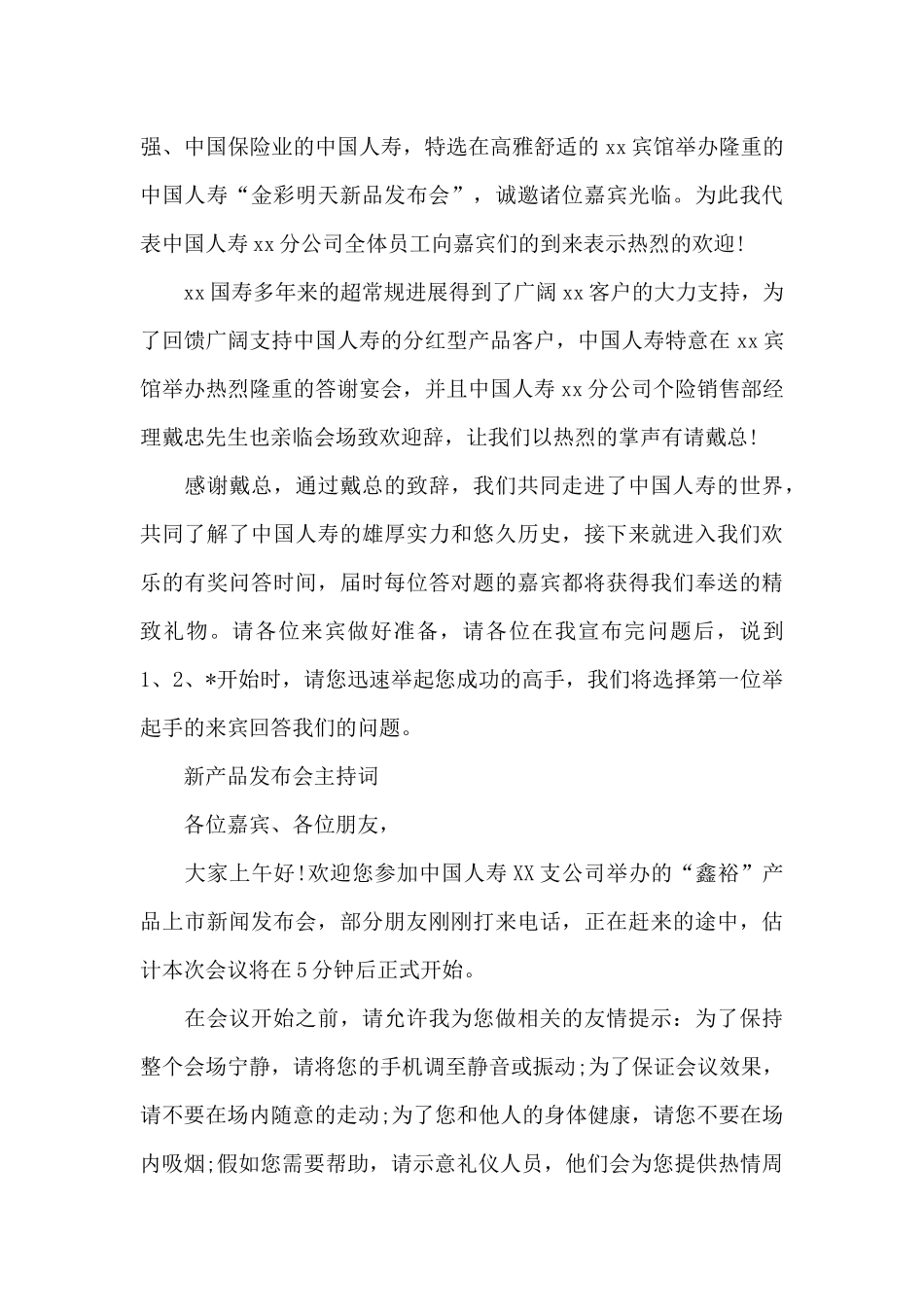 强、中国保险业的中国人寿，特选在高雅舒适的 xx 宾馆举办隆重的中国人寿“金彩明天新品发布会”，诚邀诸位嘉宾光临。为此我代表中国人寿 xx 分公司全体员工向嘉宾们的到来表示热烈的欢迎!

xx 国寿多年来的超常规进展得到了广阔 xx 客户的大力支持，为了回馈广阔支持中国人寿的分红型产品客户，中国人寿特意在 xx 宾馆举办热烈隆重的答谢宴会，并且中国人寿 xx 分公司个险销售部经理戴忠先生也亲临会场致欢迎辞，让我们以热烈的掌声有请戴总!

感谢戴总，通过戴总的致辞，我们共同走进了中国人寿的世界，共同了解了中国人寿的雄厚实力和悠久历史，接下来就进入我们欢乐的有奖问答时间，届时每位答对题的嘉宾都将获得我们奉送的精致礼物。请各位来宾做好准备，请各位在我宣布完问题后，说到 1、2、*开始时，请您迅速举起您成功的高手，我们将选择第一位举起手的来宾回答我们的问题。

新产品发布会主持词

各位嘉宾、各位朋友，

大家上午好!欢迎您参加中国人寿 XX 支公司举办的“鑫裕”产品上市新闻发布会，部分朋友刚刚打来电话，正在赶来的途中，估计本次会议将在 5 分钟后正式开始。

在会议开始之前，请允许我为您做相关的友情提示：为了保持整个会场宁静，请将您的手机调至静音或振动;为了保证会议效果，请不要在场内随意的走动;为了您和他人的身体健康，请您不要在场内吸烟;假如您需要帮助，请示意礼仪人员，他们会为您提供热情周